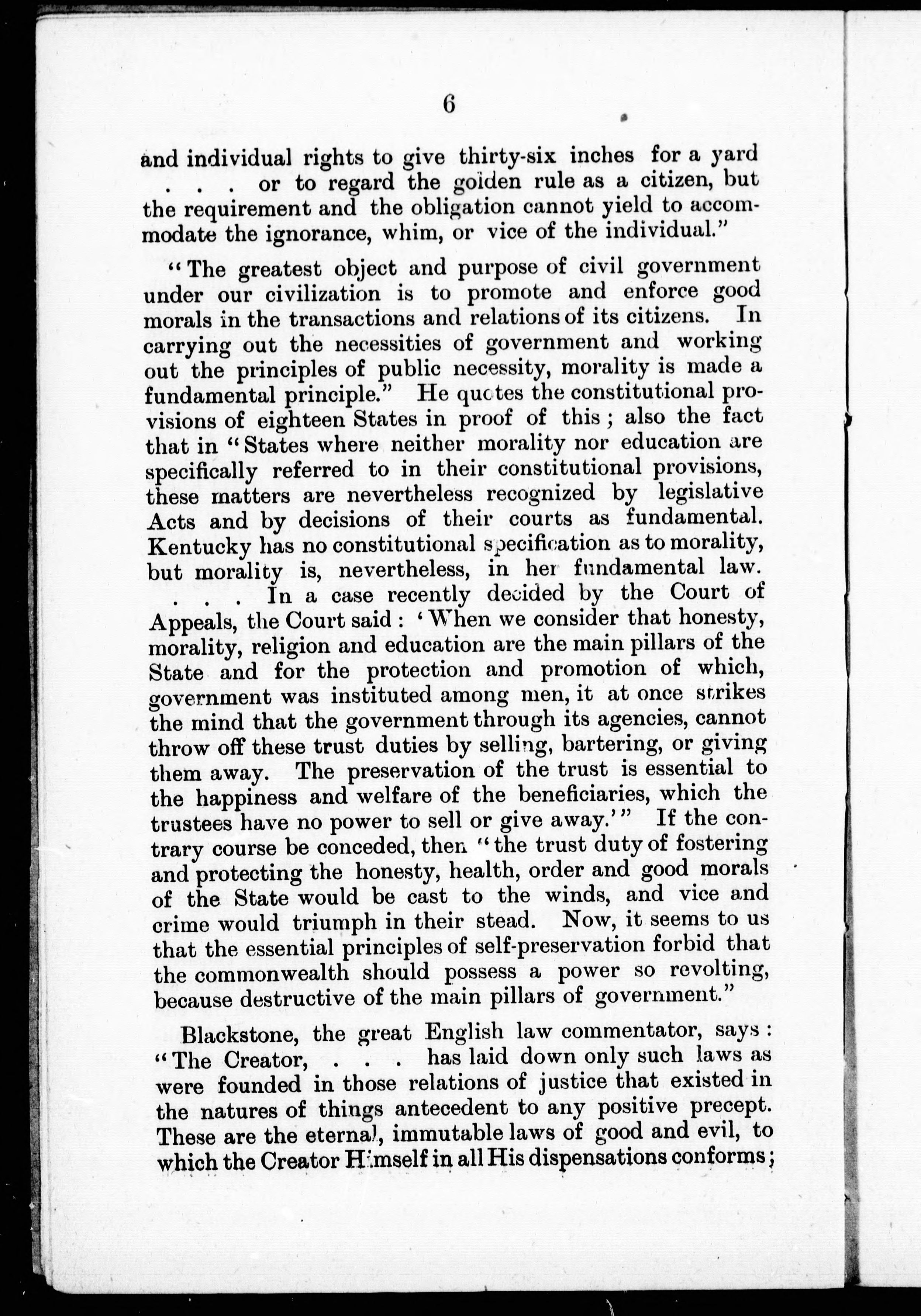 6

and individual rights to give thirty-six inches for a yard . . . or to regard the golden rule as a citizen, but the requirement and the obligation cannot yield to accommodate the ignorance, whim, or vice of the individual."

"The greatest object and purpose of civil government under our civilization is to promote and enforce good morals in the transactions and relations of its citizens. In carrying out the necessities of government and working out the principles of public necessity, morality is made a fundamental principle." He quotes the constitutional provisions of eighteen States in proof of this; also the fact that in "States where neither morality nor education are specifically referred to in their constitutional provisions, these matters are nevertheless recognized by legislative Acts and by decisions of their courts as fundamental. Kentucky has no constitutional specification as to morality, but morality is, nevertheless, in her fundamental law. . . . In a case recently decided by the Court of Appeals, the Court said: 'When we consider that honesty, morality, religion and education are the main pillars of the State and for the protection and promotion of which, government was instituted among men, it at once strikes the mind that the government through its agencies, cannot throw off these trust duties by selling, bartering, or giving them away. The preservation of the trust is essential to the happiness and welfare of the beneficiaries, which the trustees have no power to sell or give away.'" If the contrary course be conceded, then "the trust duty of fostering and protecting the honesty, health, order and good morals of the State would be cast to the winds, and vice and crime would triumph in their stead. Now, it seems to us that the essential principles of self-preservation forbid that the commonwealth should possess a power so revolting, because destructive of the main pillars of government."

Blackstone, the great English law commentator, says: "The Creator, . . . has laid down only such laws as were founded in those relations of justice that existed in the natures of things antecedent to any positive precept. These are the eternal, immutable laws of good and evil, to which the Creator Himself in all His dispensations conforms;